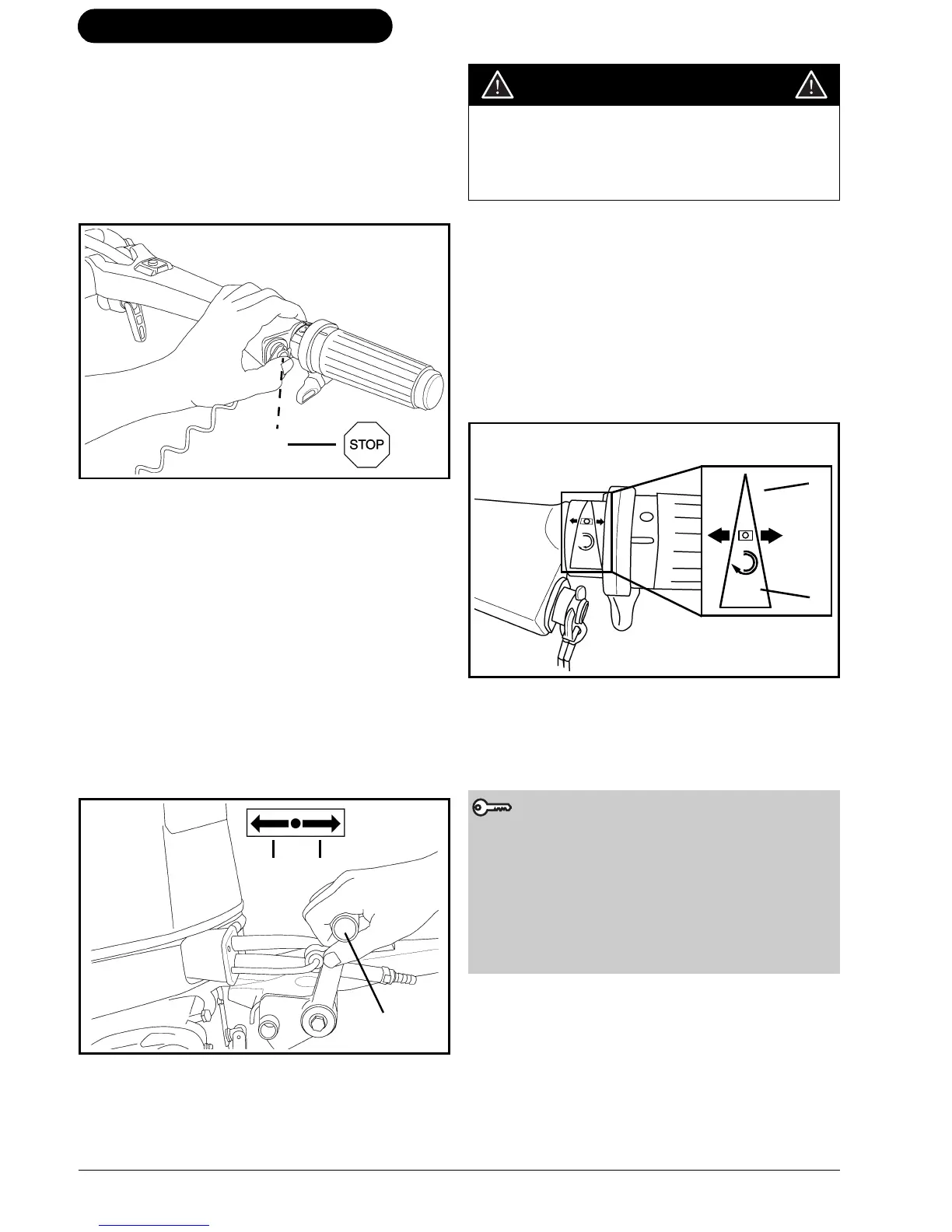 STOP